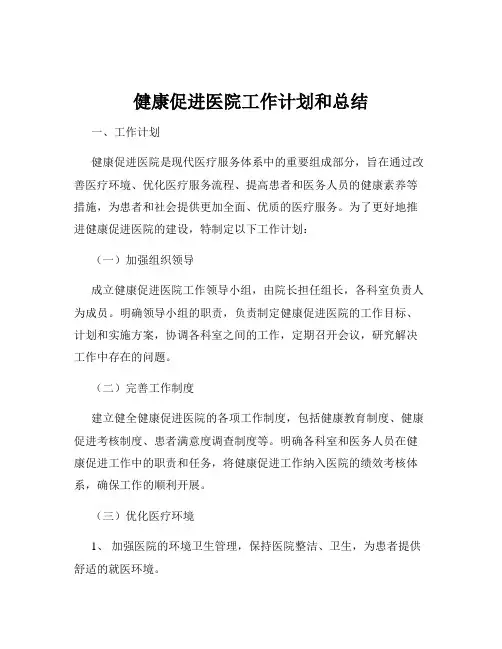 健康促进医院工作计划和总结

一、工作计划

健康促进医院是现代医疗服务体系中的重要组成部分，旨在通过改善医疗环境、优化医疗服务流程、提高患者和医务人员的健康素养等措施，为患者和社会提供更加全面、优质的医疗服务。为了更好地推进健康促进医院的建设，特制定以下工作计划：

（一）加强组织领导

成立健康促进医院工作领导小组，由院长担任组长，各科室负责人为成员。明确领导小组的职责，负责制定健康促进医院的工作目标、计划和实施方案，协调各科室之间的工作，定期召开会议，研究解决工作中存在的问题。

（二）完善工作制度

建立健全健康促进医院的各项工作制度，包括健康教育制度、健康促进考核制度、患者满意度调查制度等。明确各科室和医务人员在健康促进工作中的职责和任务，将健康促进工作纳入医院的绩效考核体系，确保工作的顺利开展。

（三）优化医疗环境

1、 加强医院的环境卫生管理，保持医院整洁、卫生，为患者提供舒适的就医环境。